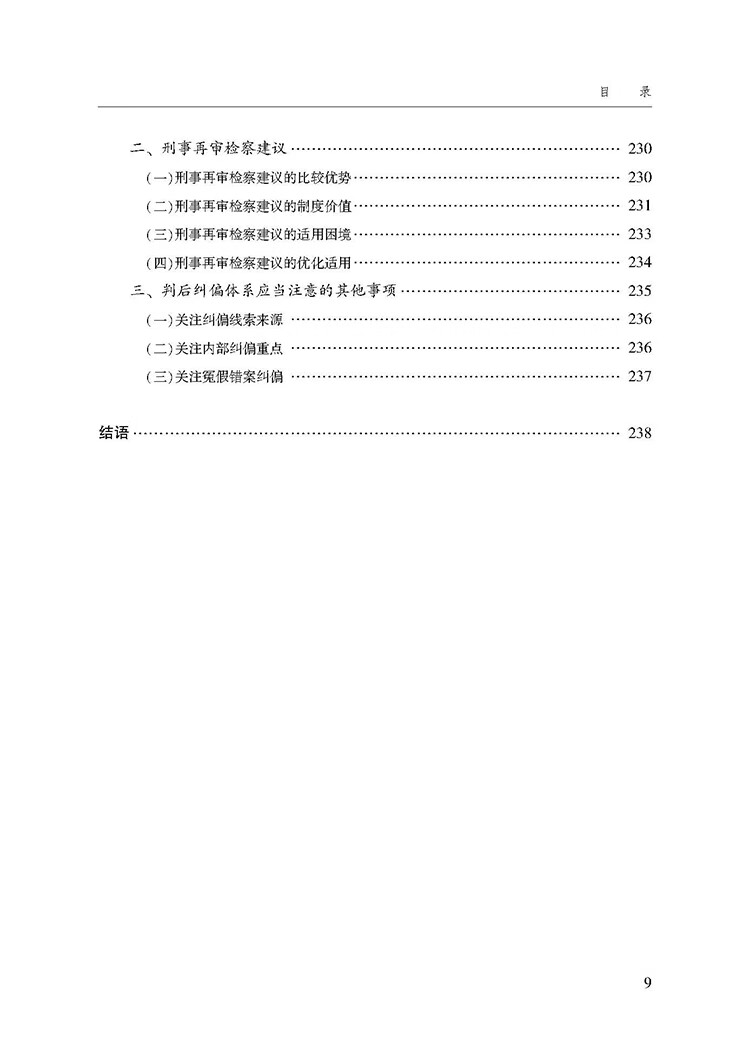 目　录

二、刑事再审检察建议 …… 230
(一)刑事再审检察建议的比较优势 …… 230
(二)刑事再审检察建议的制度价值 …… 231
(三)刑事再审检察建议的适用困境 …… 233
(四)刑事再审检察建议的优化适用 …… 234
三、判后纠偏体系应当注意的其他事项 …… 235
(一)关注纠偏线索来源 …… 236
(二)关注内部纠偏重点 …… 236
(三)关注冤假错案纠偏 …… 237

结语 …… 238

9